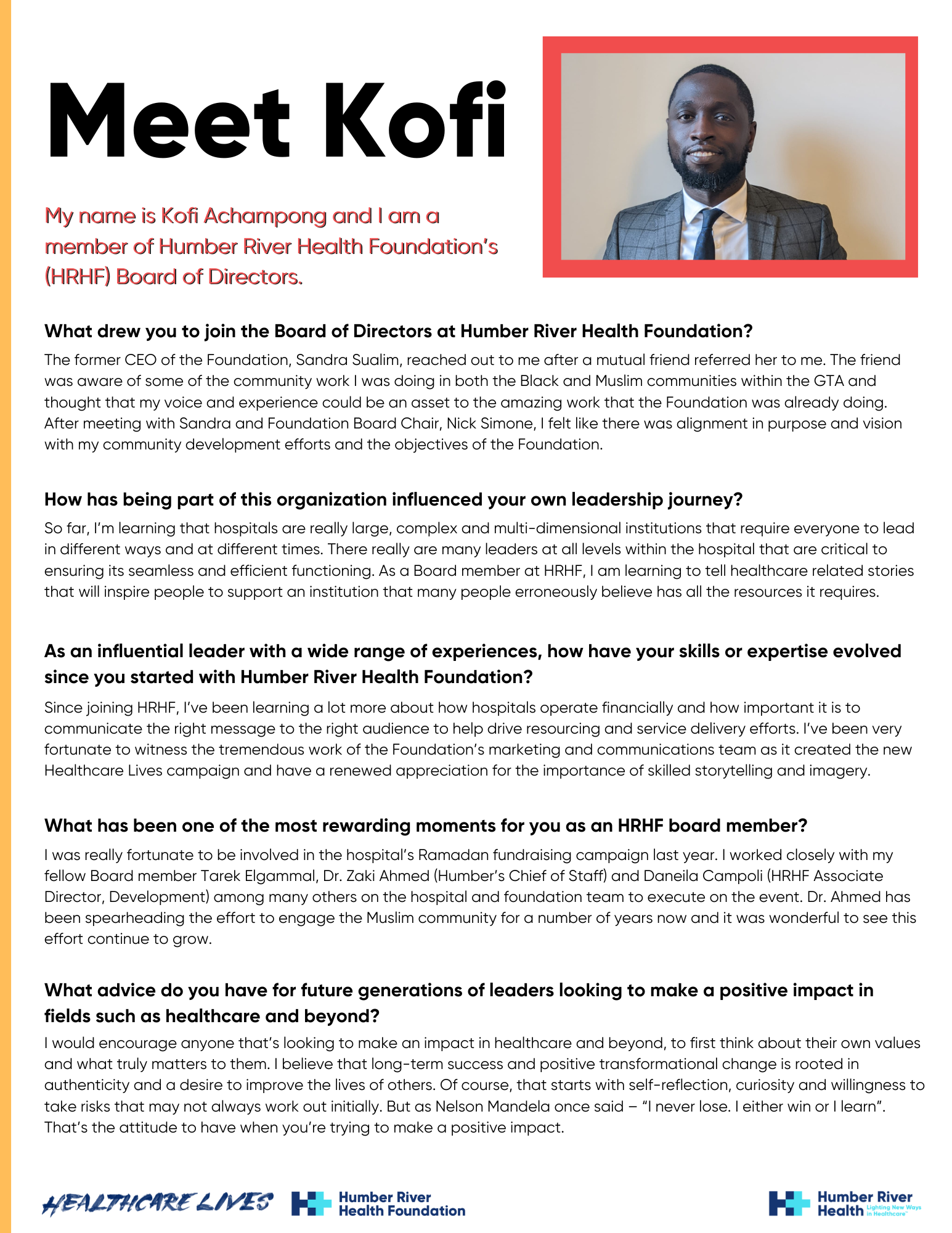 Meet Kofi

My name is Kofi Achampong and I am a member of Humber River Health Foundation's (HRHF) Board of Directors.

What drew you to join the Board of Directors at Humber River Health Foundation?

The former CEO of the Foundation, Sandra Sualim, reached out to me after a mutual friend referred her to me. The friend was aware of some of the community work I was doing in both the Black and Muslim communities within the GTA and thought that my voice and experience could be an asset to the amazing work that the Foundation was already doing. After meeting with Sandra and Foundation Board Chair, Nick Simone, I felt like there was alignment in purpose and vision with my community development efforts and the objectives of the Foundation.

How has being part of this organization influenced your own leadership journey?

So far, I'm learning that hospitals are really large, complex and multi-dimensional institutions that require everyone to lead in different ways and at different times. There really are many leaders at all levels within the hospital that are critical to ensuring its seamless and efficient functioning. As a Board member at HRHF, I am learning to tell healthcare related stories that will inspire people to support an institution that many people erroneously believe has all the resources it requires.

As an influential leader with a wide range of experiences, how have your skills or expertise evolved since you started with Humber River Health Foundation?

Since joining HRHF, I've been learning a lot more about how hospitals operate financially and how important it is to communicate the right message to the right audience to help drive resourcing and service delivery efforts. I've been very fortunate to witness the tremendous work of the Foundation's marketing and communications team as it created the new Healthcare Lives campaign and have a renewed appreciation for the importance of skilled storytelling and imagery.

What has been one of the most rewarding moments for you as an HRHF board member?

I was really fortunate to be involved in the hospital's Ramadan fundraising campaign last year. I worked closely with my fellow Board member Tarek Elgammal, Dr. Zaki Ahmed (Humber's Chief of Staff) and Daneila Campoli (HRHF Associate Director, Development) among many others on the hospital and foundation team to execute on the event. Dr. Ahmed has been spearheading the effort to engage the Muslim community for a number of years now and it was wonderful to see this effort continue to grow.

What advice do you have for future generations of leaders looking to make a positive impact in fields such as healthcare and beyond?

I would encourage anyone that's looking to make an impact in healthcare and beyond, to first think about their own values and what truly matters to them. I believe that long-term success and positive transformational change is rooted in authenticity and a desire to improve the lives of others. Of course, that starts with self-reflection, curiosity and willingness to take risks that may not always work out initially. But as Nelson Mandela once said – "I never lose. I either win or I learn". That's the attitude to have when you're trying to make a positive impact.

HEALTHCARE LIVES Humber River Health Foundation

Humber River Health Lighting New Ways in Healthcare